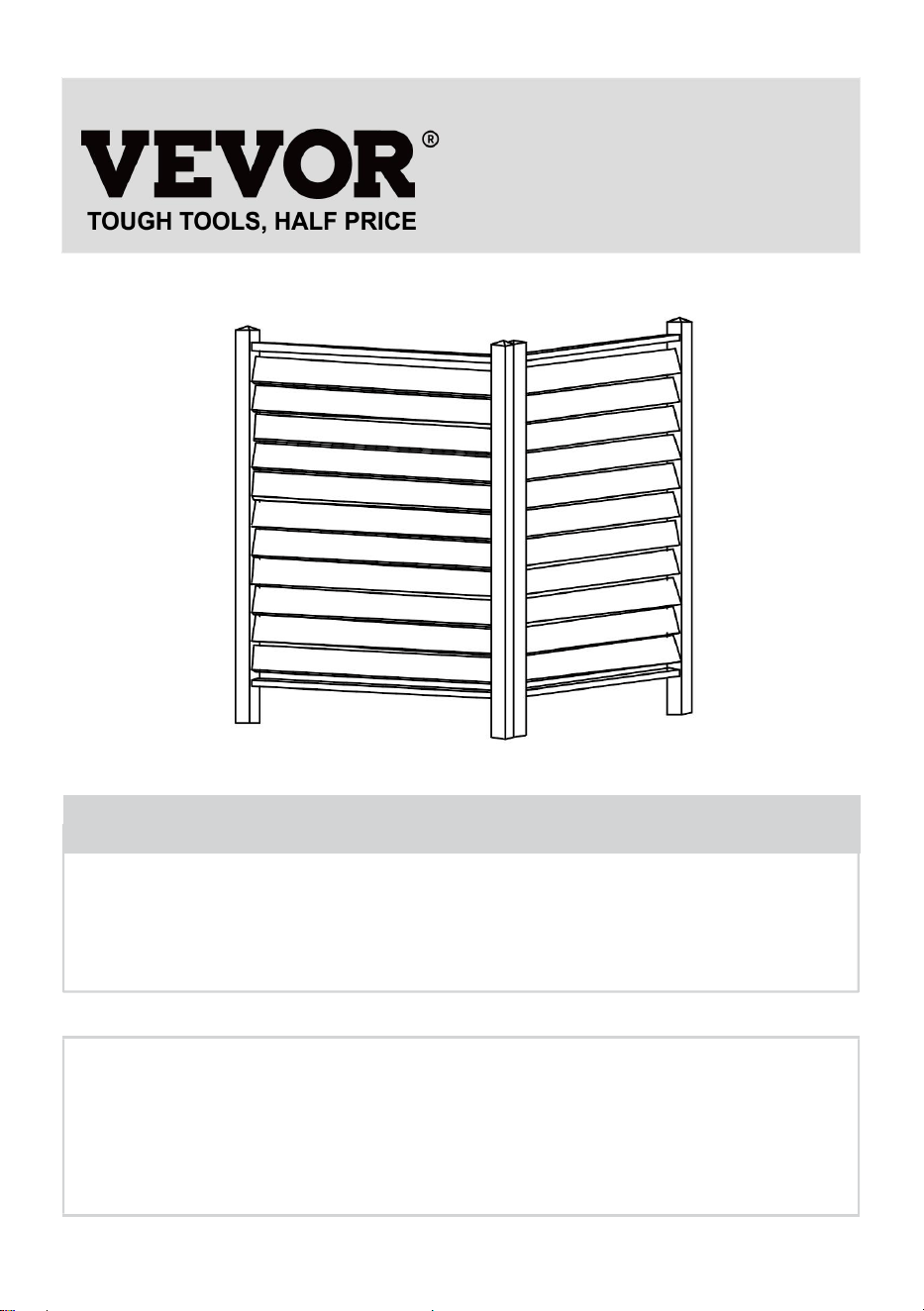 VEVOR®
TOUGH TOOLS, HALF PRICE